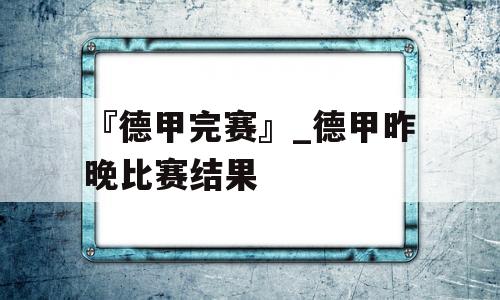 『德甲完赛』_德甲昨晚比赛结果